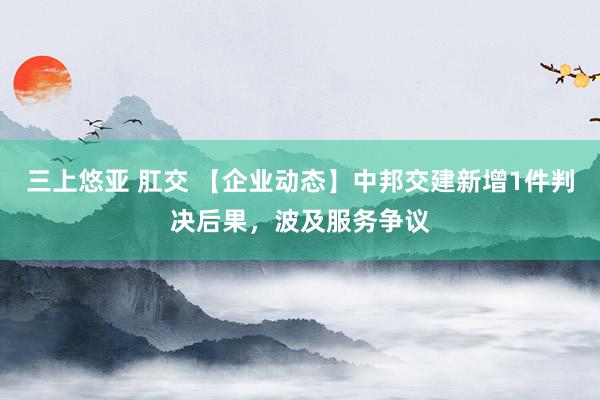 三上悠亚 肛交 【企业动态】中邦交建新增1件判决后果，波及服务争议